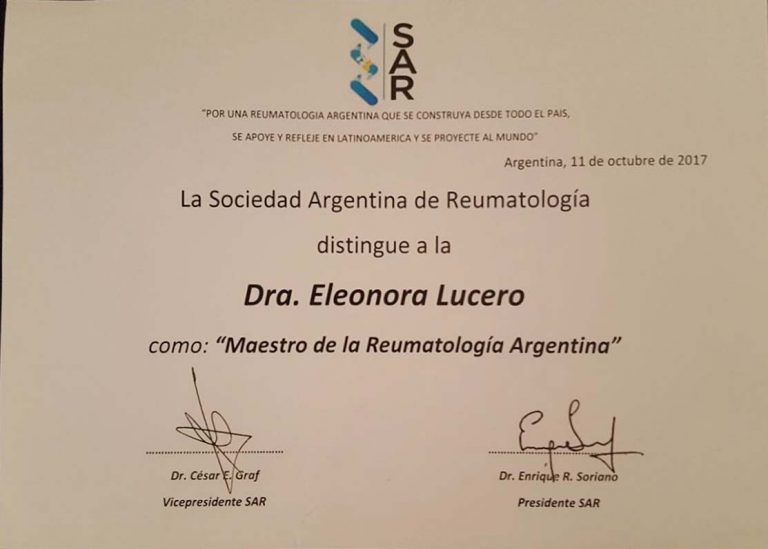 SAR

"POR UNA REUMATOLOGIA ARGENTINA QUE SE CONSTRUYA DESDE TODO EL PAIS, SE APOYE Y REFLEJE EN LATINOAMERICA Y SE PROYECTE AL MUNDO"

Argentina, 11 de octubre de 2017

La Sociedad Argentina de Reumatología

distingue a la

Dra. Eleonora Lucero

como: "Maestro de la Reumatología Argentina"

Dr. César E. Graf
Vicepresidente SAR

Dr. Enrique R. Soriano
Presidente SAR